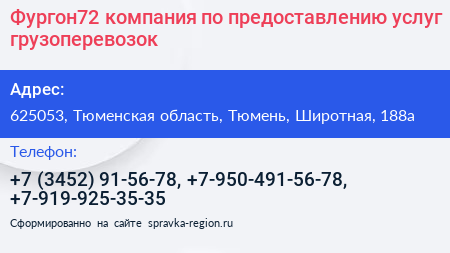 Фургон72 компания по предоставлению услуг грузоперевозок

Адрес:

625053, Тюменская область, Тюмень, Широтная, 188а

Телефон:

+7 (3452) 91-56-78, +7-950-491-56-78, +7-919-925-35-35

Сформированно на сайте spravka-region.ru